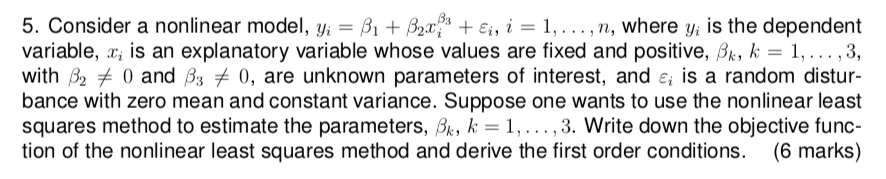 5. Consider a nonlinear model, $y_i = \beta_1 + \beta_2 x_i^{\beta_3} + \varepsilon_i$, $i = 1, \ldots, n$, where $y_i$ is the dependent variable, $x_i$ is an explanatory variable whose values are fixed and positive, $\beta_k$, $k = 1, \ldots, 3$, with $\beta_2 \neq 0$ and $\beta_3 \neq 0$, are unknown parameters of interest, and $\varepsilon_i$ is a random disturbance with zero mean and constant variance. Suppose one wants to use the nonlinear least squares method to estimate the parameters, $\beta_k$, $k = 1, \ldots, 3$. Write down the objective function of the nonlinear least squares method and derive the first order conditions. (6 marks)